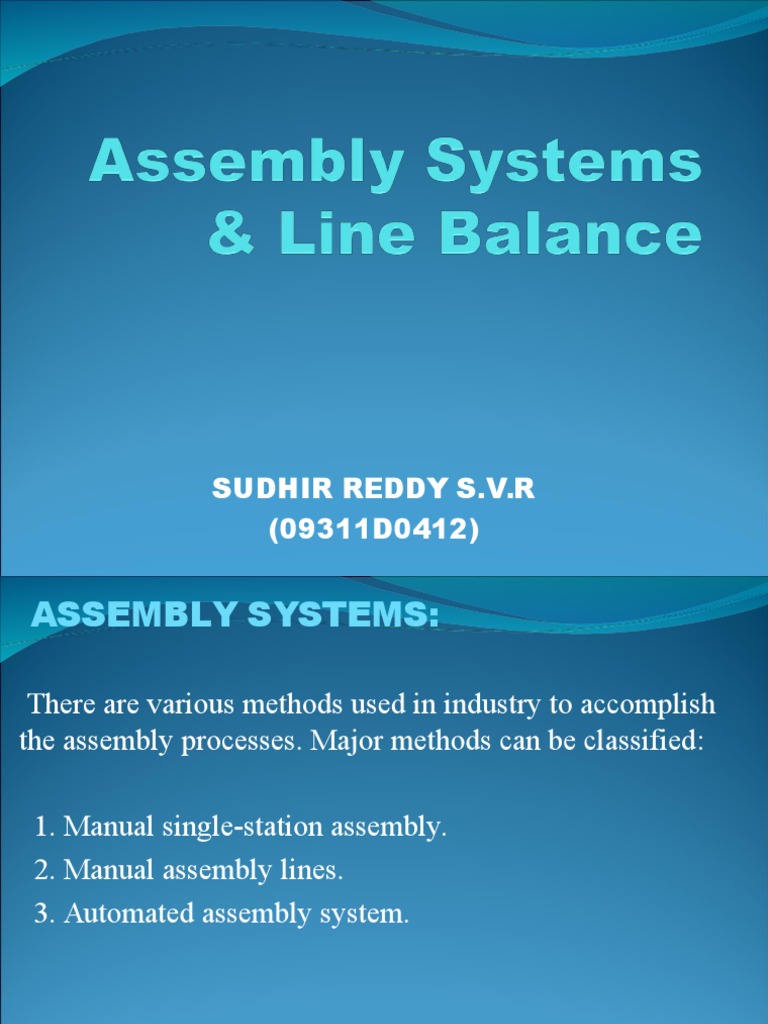 Assembly Systems & Line Balance

SUDHIR REDDY S.V.R
(09311D0412)

ASSEMBLY SYSTEMS:

There are various methods used in industry to accomplish the assembly processes. Major methods can be classified:

1. Manual single-station assembly.
2. Manual assembly lines.
3. Automated assembly system.